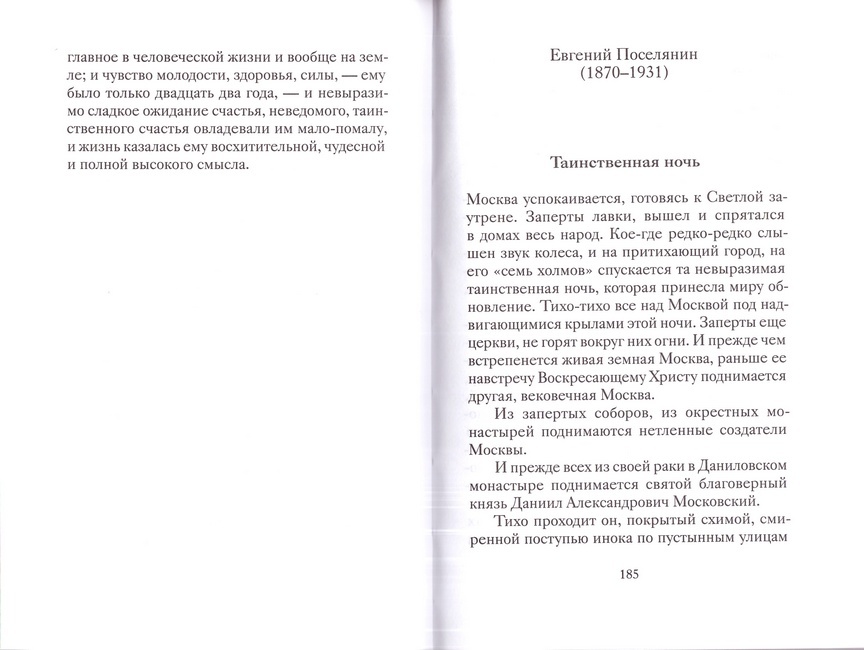 главное в человеческой жизни и вообще на земле; и чувство молодости, здоровья, силы, — ему было только двадцать два года, — и невыразимо сладкое ожидание счастья, неведомого, таинственного счастья овладевали им мало-помалу, и жизнь казалась ему восхитительной, чудесной и полной высокого смысла.

Евгений Поселянин
(1870–1931)

Таинственная ночь

Москва успокаивается, готовясь к Светлой заутрене. Заперты лавки, вышел и спрятался в домах весь народ. Кое-где редко-редко слышен звук колеса, и на притихающий город, на его «семь холмов» спускается та невыразимая таинственная ночь, которая принесла миру обновление. Тихо-тихо все над Москвой под надвигающимися крылами этой ночи. Заперты еще церкви, не горят вокруг них огни. И прежде чем встрепенется живая земная Москва, раньше ее навстречу Воскресающему Христу поднимается другая, вековечная Москва.

Из запертых соборов, из окрестных монастырей поднимаются нетленные создатели Москвы.

И прежде всех из своей раки в Даниловском монастыре поднимается святой благоверный князь Даниил Александрович Московский.

Тихо проходит он, покрытый схимой, смиренной поступью инока по пустынным улицам

185